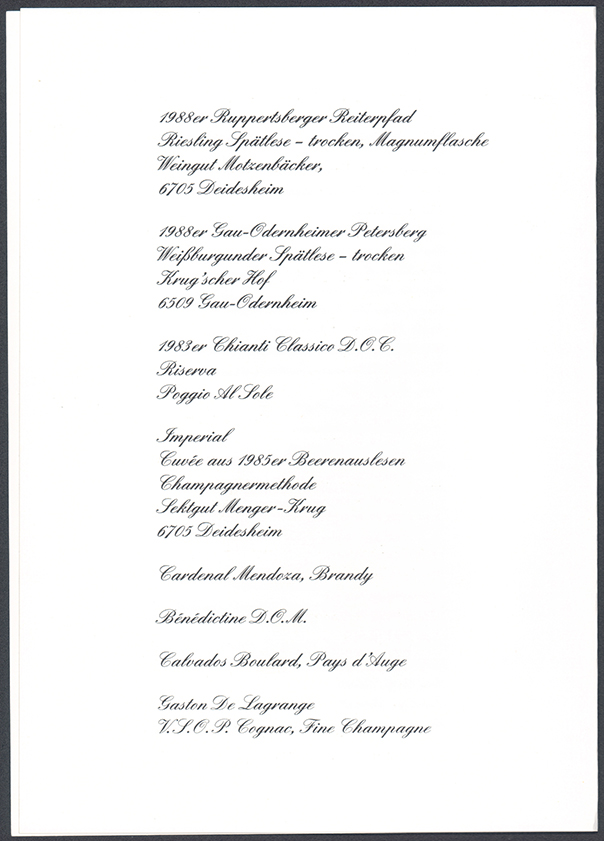 1988er Ruppertsberger Reiterpfad
Riesling Spätlese – trocken, Magnumflasche
Weingut Motzenbäcker,
6705 Deidesheim

1988er Gau-Odernheimer Petersberg
Weißburgunder Spätlese – trocken
Krug'scher Hof
6509 Gau-Odernheim

1983er Chianti Classico D.O.C.
Riserva
Poggio Al Sole

Imperial
Cuvée aus 1985er Beerenauslesen
Champagnermethode
Sektgut Menger-Krug
6705 Deidesheim

Cardenal Mendoza, Brandy

Bénédictine D.O.M.

Calvados Boulard, Pays d'Auge

Gaston De Lagrange
V.S.O.P. Cognac, Fine Champagne